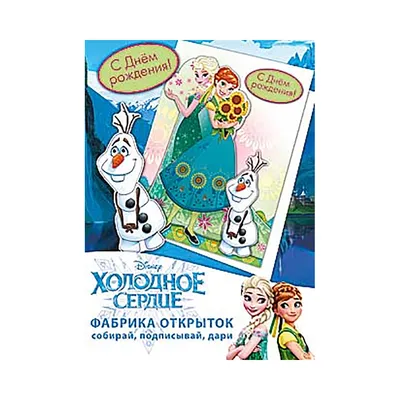 С Днём рождения!

С Днём рождения!

Disney
ХОЛОДНОЕ СЕРДЦЕ

ФАБРИКА ОТКРЫТОК
собирай, подписывай, дари